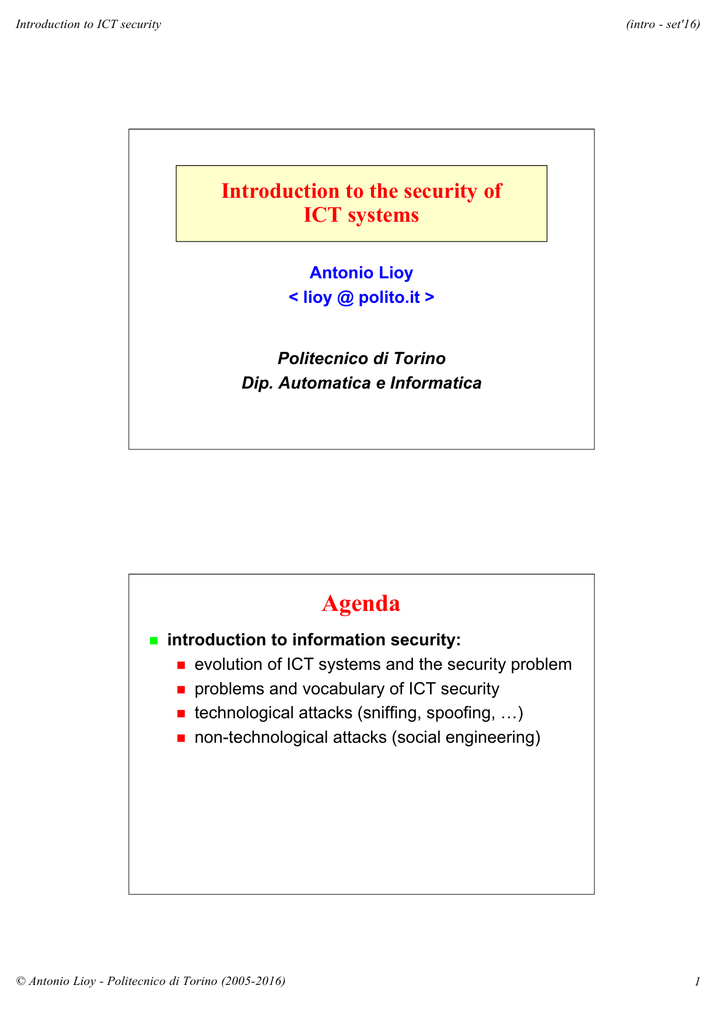 Introduction to ICT security

(intro - set'16)

Introduction to the security of ICT systems

Antonio Lioy
< lioy @ polito.it >

Politecnico di Torino
Dip. Automatica e Informatica

Agenda

- introduction to information security:
  - evolution of ICT systems and the security problem
  - problems and vocabulary of ICT security
  - technological attacks (sniffing, spoofing, …)
  - non-technological attacks (social engineering)

© Antonio Lioy - Politecnico di Torino (2005-2016)

1